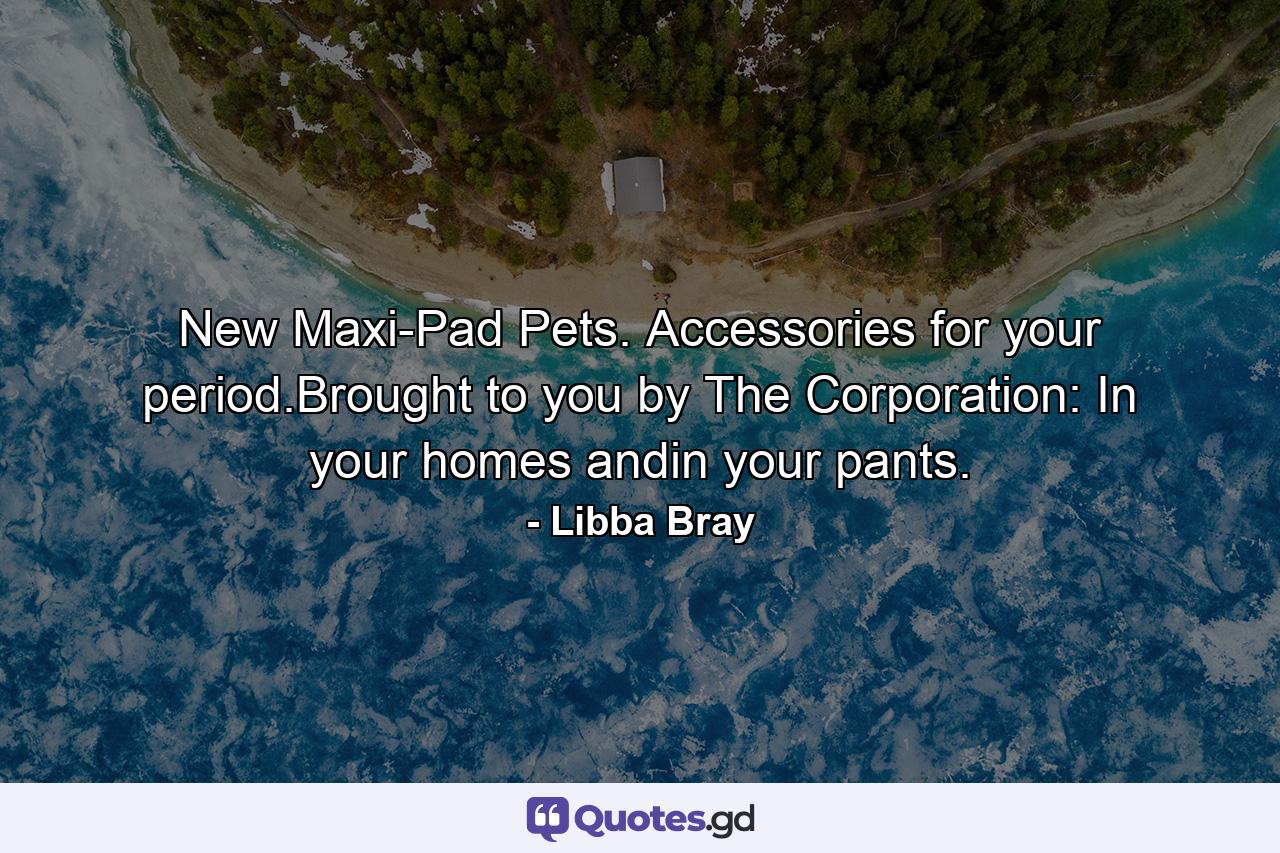 New Maxi-Pad Pets. Accessories for your period.Brought to you by The Corporation: In your homes andin your pants.
- Libba Bray

Quotes.gd